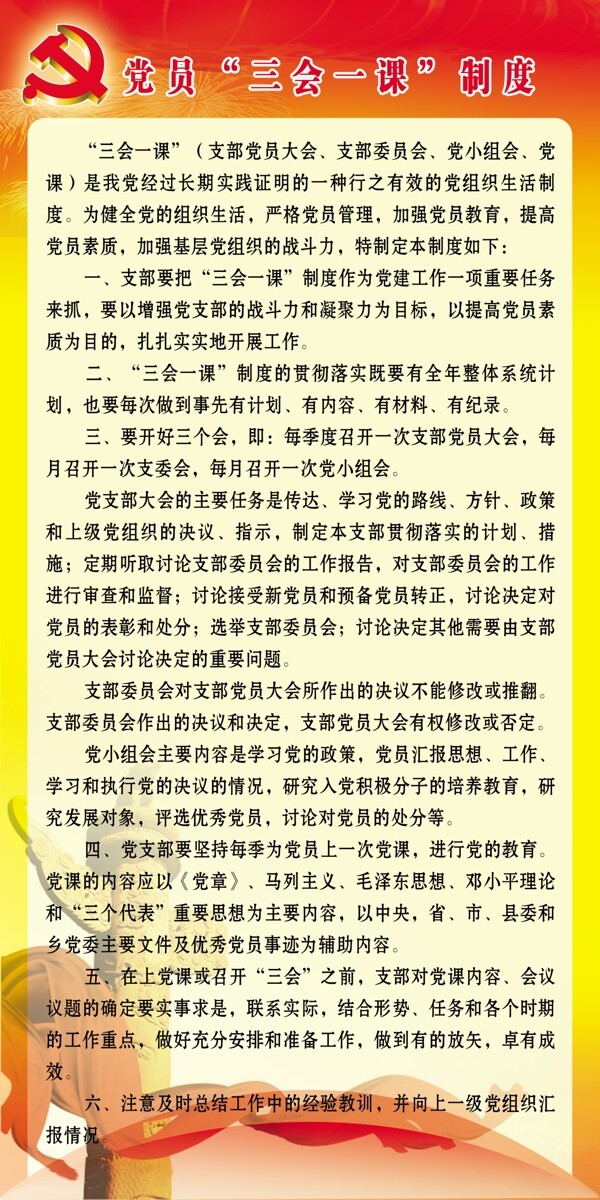 党员“三会一课”制度

“三会一课”（支部党员大会、支部委员会、党小组会、党课）是我党经过长期实践证明的一种行之有效的党组织生活制度。为健全党的组织生活，严格党员管理，加强党员教育，提高党员素质，加强基层党组织的战斗力，特制定本制度如下：

一、支部要把“三会一课”制度作为党建工作一项重要任务来抓，要以增强党支部的战斗力和凝聚力为目标，以提高党员素质为目的，扎扎实实地开展工作。

二、“三会一课”制度的贯彻落实既要有全年整体系统计划，也要每次做到事先有计划、有内容、有材料、有纪录。

三、要开好三个会，即：每季度召开一次支部党员大会，每月召开一次支委会，每月召开一次党小组会。

党支部大会的主要任务是传达、学习党的路线、方针、政策和上级党组织的决议、指示，制定本支部贯彻落实的计划、措施；定期听取讨论支部委员会的工作报告，对支部委员会的工作进行审查和监督；讨论接受新党员和预备党员转正，讨论决定对党员的表彰和处分；选举支部委员会；讨论决定其他需要由支部党员大会讨论决定的重要问题。

支部委员会对支部党员大会所作出的决议不能修改或推翻。支部委员会作出的决议和决定，支部党员大会有权修改或否定。

党小组会主要内容是学习党的政策，党员汇报思想、工作、学习和执行党的决议的情况，研究入党积极分子的培养教育，研究发展对象，评选优秀党员，讨论对党员的处分等。

四、党支部要坚持每季为党员上一次党课，进行党的教育。党课的内容应以《党章》、马列主义、毛泽东思想、邓小平理论和“三个代表”重要思想为主要内容，以中央，省、市、县委和乡党委主要文件及优秀党员事迹为辅助内容。

五、在上党课或召开“三会”之前，支部对党课内容、会议议题的确定要实事求是，联系实际，结合形势、任务和各个时期的工作重点，做好充分安排和准备工作，做到有的放矢，卓有成效。

六、注意及时总结工作中的经验教训，并向上一级党组织汇报情况。